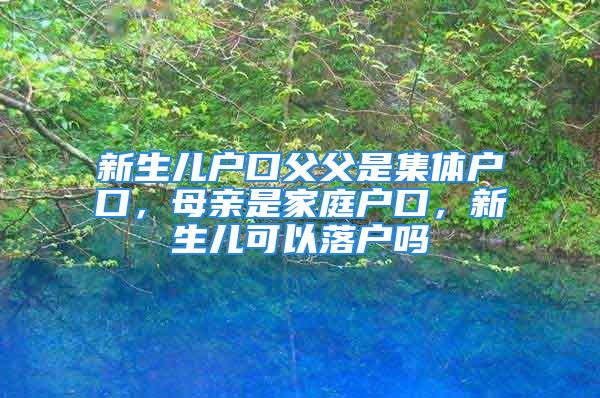 新生儿户口父父是集体户口，母亲是家庭户口，新生儿可以落户吗